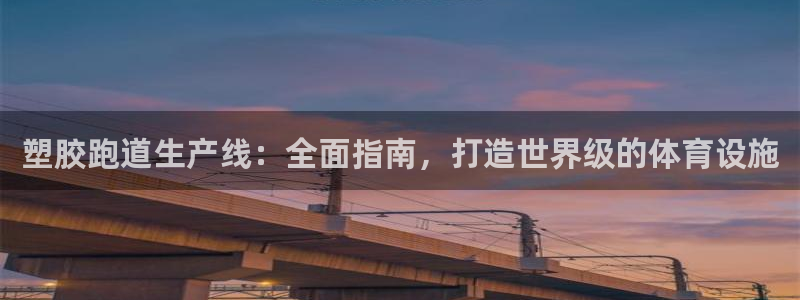 塑胶跑道生产线：全面指南，打造世界级的体育设施